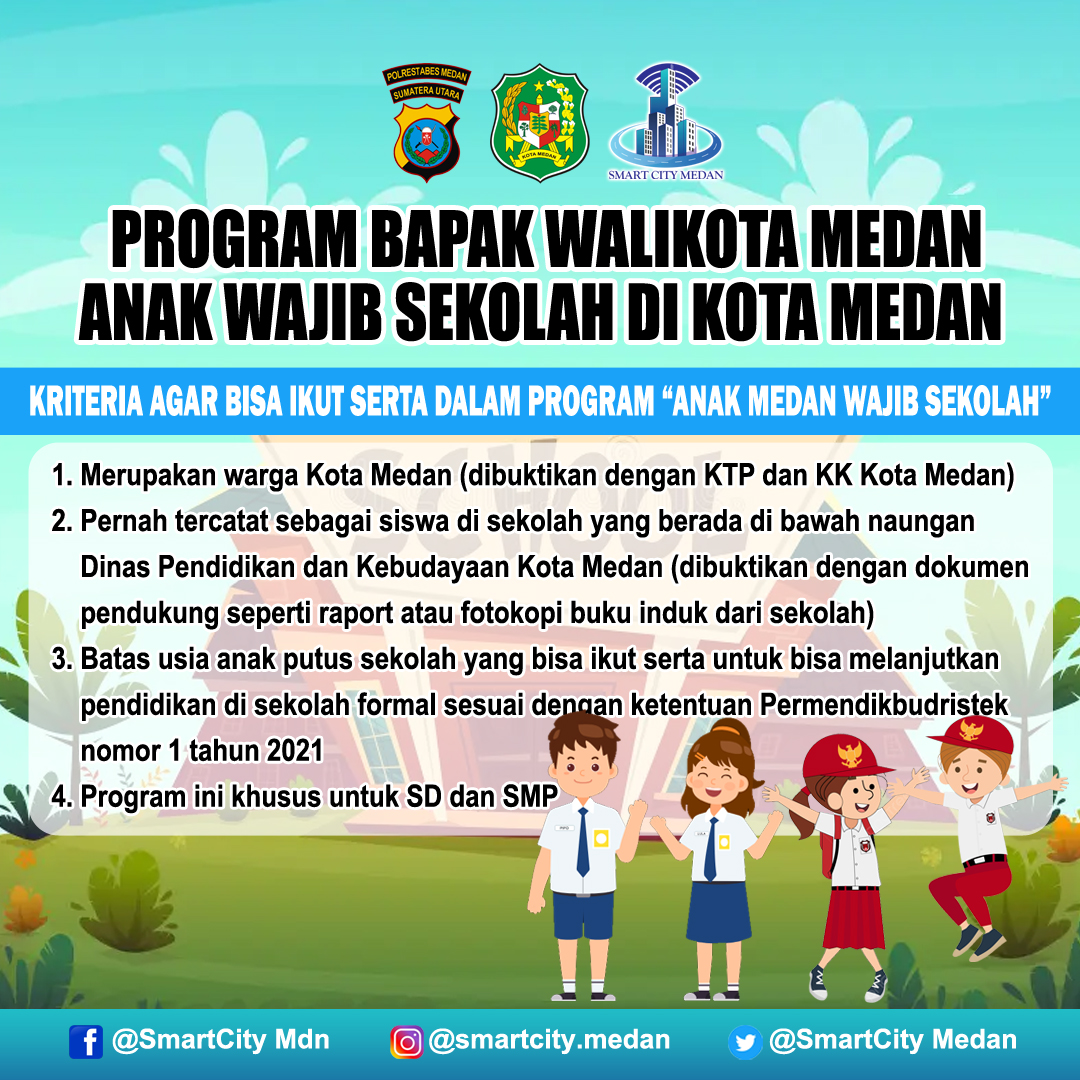 POLRESTABES MEDAN
SUMATERA UTARA

KOTA MEDAN

SMART CITY MEDAN

PROGRAM BAPAK WALIKOTA MEDAN
ANAK WAJIB SEKOLAH DI KOTA MEDAN

KRITERIA AGAR BISA IKUT SERTA DALAM PROGRAM "ANAK MEDAN WAJIB SEKOLAH"

1. Merupakan warga Kota Medan (dibuktikan dengan KTP dan KK Kota Medan)
2. Pernah tercatat sebagai siswa di sekolah yang berada di bawah naungan Dinas Pendidikan dan Kebudayaan Kota Medan (dibuktikan dengan dokumen pendukung seperti raport atau fotokopi buku induk dari sekolah)
3. Batas usia anak putus sekolah yang bisa ikut serta untuk bisa melanjutkan pendidikan di sekolah formal sesuai dengan ketentuan Permendikbudristek nomor 1 tahun 2021
4. Program ini khusus untuk SD dan SMP

@SmartCity Mdn @smartcity.medan @SmartCity Medan